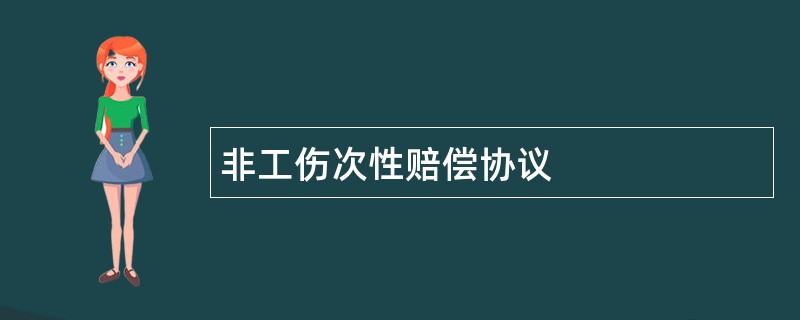 非工伤次性赔偿协议